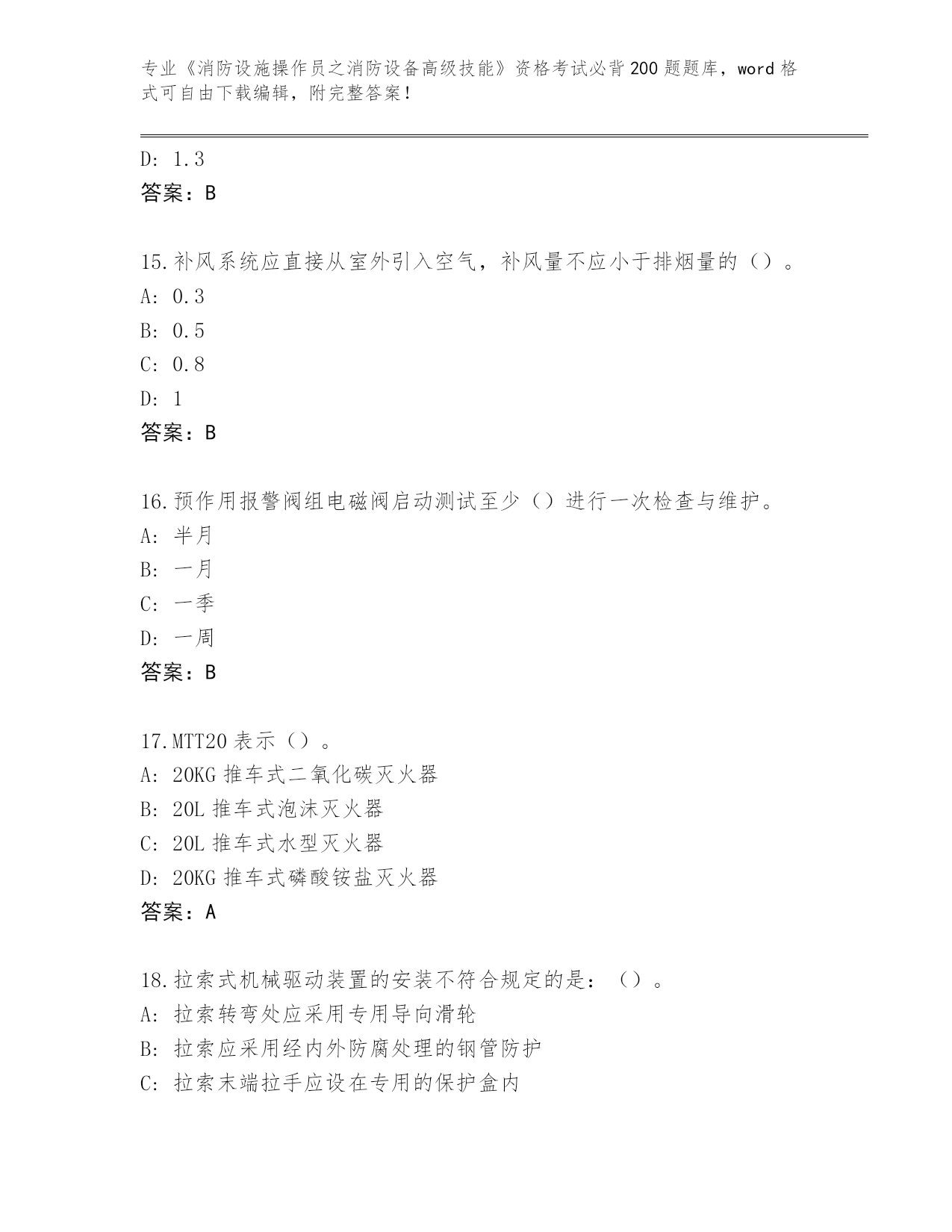 专业《消防设施操作员之消防设备高级技能》资格考试必背200题题库，word格式可自由下载编辑，附完整答案！

D: 1.3
答案：B

15.补风系统应直接从室外引入空气，补风量不应小于排烟量的（）。
A: 0.3
B: 0.5
C: 0.8
D: 1
答案：B

16.预作用报警阀组电磁阀启动测试至少（）进行一次检查与维护。
A: 半月
B: 一月
C: 一季
D: 一周
答案：B

17.MTT20表示（）。
A: 20KG推车式二氧化碳灭火器
B: 20L推车式泡沫灭火器
C: 20L推车式水型灭火器
D: 20KG推车式磷酸铵盐灭火器
答案：A

18.拉索式机械驱动装置的安装不符合规定的是：（）。
A: 拉索转弯处应采用专用导向滑轮
B: 拉索应采用经内外防腐处理的钢管防护
C: 拉索末端拉手应设在专用的保护盒内